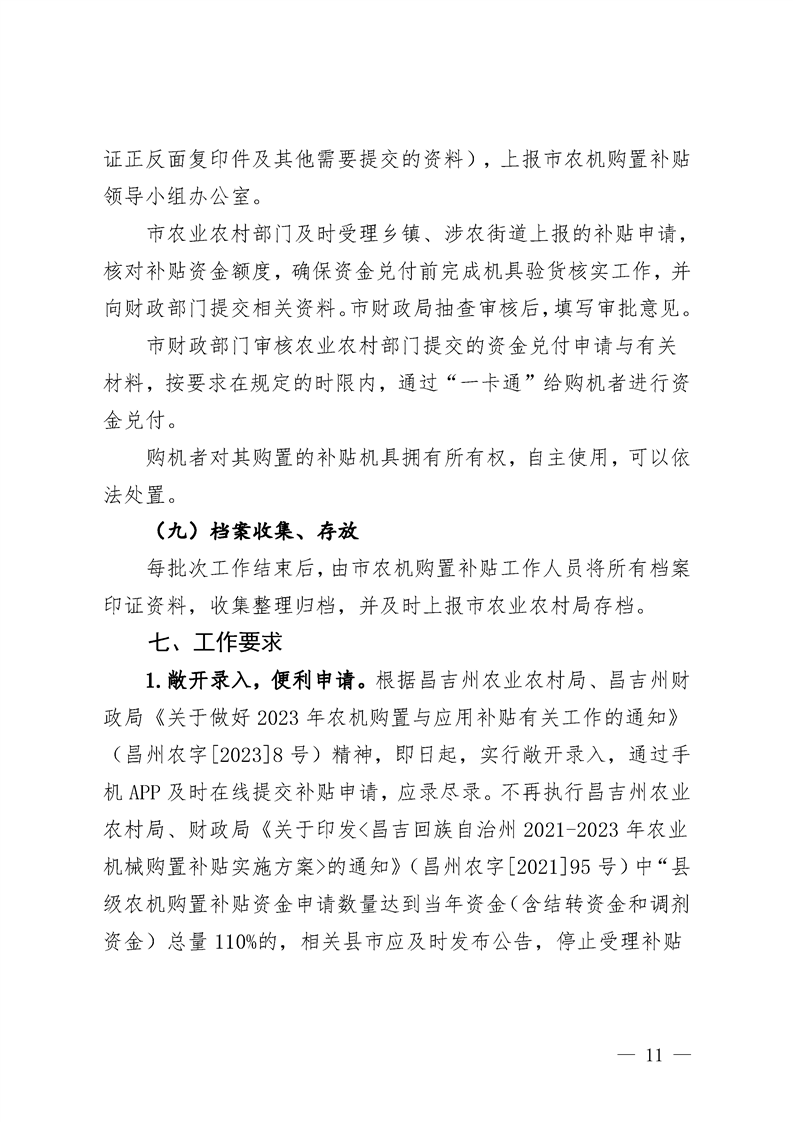 证正反面复印件及其他需要提交的资料），上报市农机购置补贴领导小组办公室。

市农业农村部门及时受理乡镇、涉农街道上报的补贴申请，核对补贴资金额度，确保资金兑付前完成机具验货核实工作，并向财政部门提交相关资料。市财政局抽查审核后，填写审批意见。

市财政部门审核农业农村部门提交的资金兑付申请与有关材料，按要求在规定的时限内，通过“一卡通”给购机者进行资金兑付。

购机者对其购置的补贴机具拥有所有权，自主使用，可以依法处置。

（九）档案收集、存放

每批次工作结束后，由市农机购置补贴工作人员将所有档案印证资料，收集整理归档，并及时上报市农业农村局存档。

七、工作要求

1.敞开录入，便利申请。根据昌吉州农业农村局、昌吉州财政局《关于做好 2023 年农机购置与应用补贴有关工作的通知》（昌州农字[2023]8 号）精神，即日起，实行敞开录入，通过手机 APP 及时在线提交补贴申请，应录尽录。不再执行昌吉州农业农村局、财政局《关于印发<昌吉回族自治州 2021-2023 年农业机械购置补贴实施方案>的通知》（昌州农字[2021]95 号）中“县级农机购置补贴资金申请数量达到当年资金（含结转资金和调剂资金）总量 110%的，相关县市应及时发布公告，停止受理补贴

— 11 —